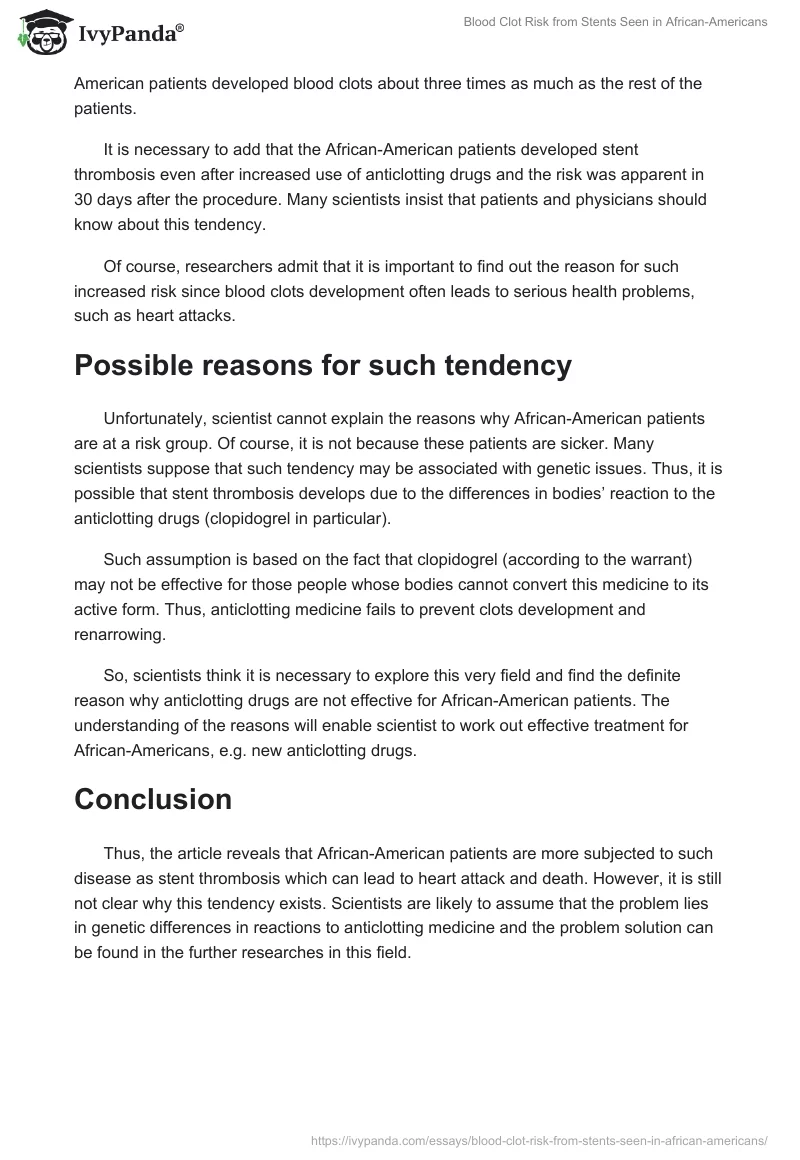 IvyPanda®

Blood Clot Risk from Stents Seen in African-Americans

American patients developed blood clots about three times as much as the rest of the patients.

It is necessary to add that the African-American patients developed stent thrombosis even after increased use of anticlotting drugs and the risk was apparent in 30 days after the procedure. Many scientists insist that patients and physicians should know about this tendency.

Of course, researchers admit that it is important to find out the reason for such increased risk since blood clots development often leads to serious health problems, such as heart attacks.

Possible reasons for such tendency

Unfortunately, scientist cannot explain the reasons why African-American patients are at a risk group. Of course, it is not because these patients are sicker. Many scientists suppose that such tendency may be associated with genetic issues. Thus, it is possible that stent thrombosis develops due to the differences in bodies' reaction to the anticlotting drugs (clopidogrel in particular).

Such assumption is based on the fact that clopidogrel (according to the warrant) may not be effective for those people whose bodies cannot convert this medicine to its active form. Thus, anticlotting medicine fails to prevent clots development and renarrowing.

So, scientists think it is necessary to explore this very field and find the definite reason why anticlotting drugs are not effective for African-American patients. The understanding of the reasons will enable scientist to work out effective treatment for African-Americans, e.g. new anticlotting drugs.

Conclusion

Thus, the article reveals that African-American patients are more subjected to such disease as stent thrombosis which can lead to heart attack and death. However, it is still not clear why this tendency exists. Scientists are likely to assume that the problem lies in genetic differences in reactions to anticlotting medicine and the problem solution can be found in the further researches in this field.

https://ivypanda.com/essays/blood-clot-risk-from-stents-seen-in-african-americans/